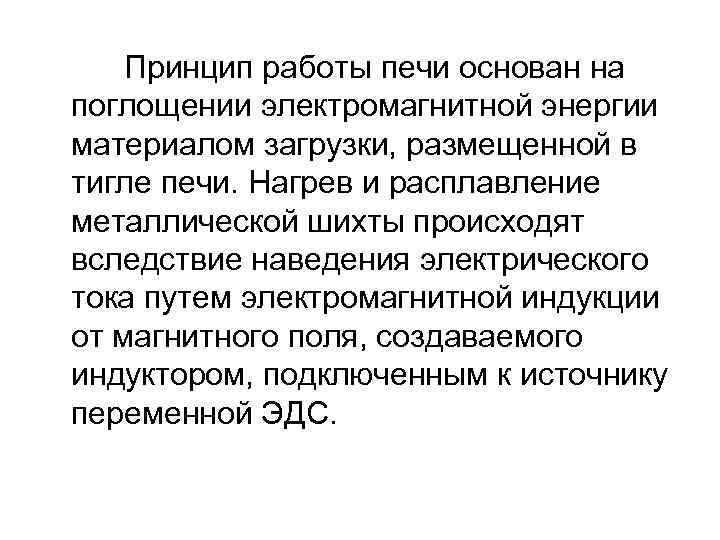 Принцип работы печи основан на поглощении электромагнитной энергии материалом загрузки, размещенной в тигле печи. Нагрев и расплавление металлической шихты происходят вследствие наведения электрического тока путем электромагнитной индукции от магнитного поля, создаваемого индуктором, подключенным к источнику переменной ЭДС.